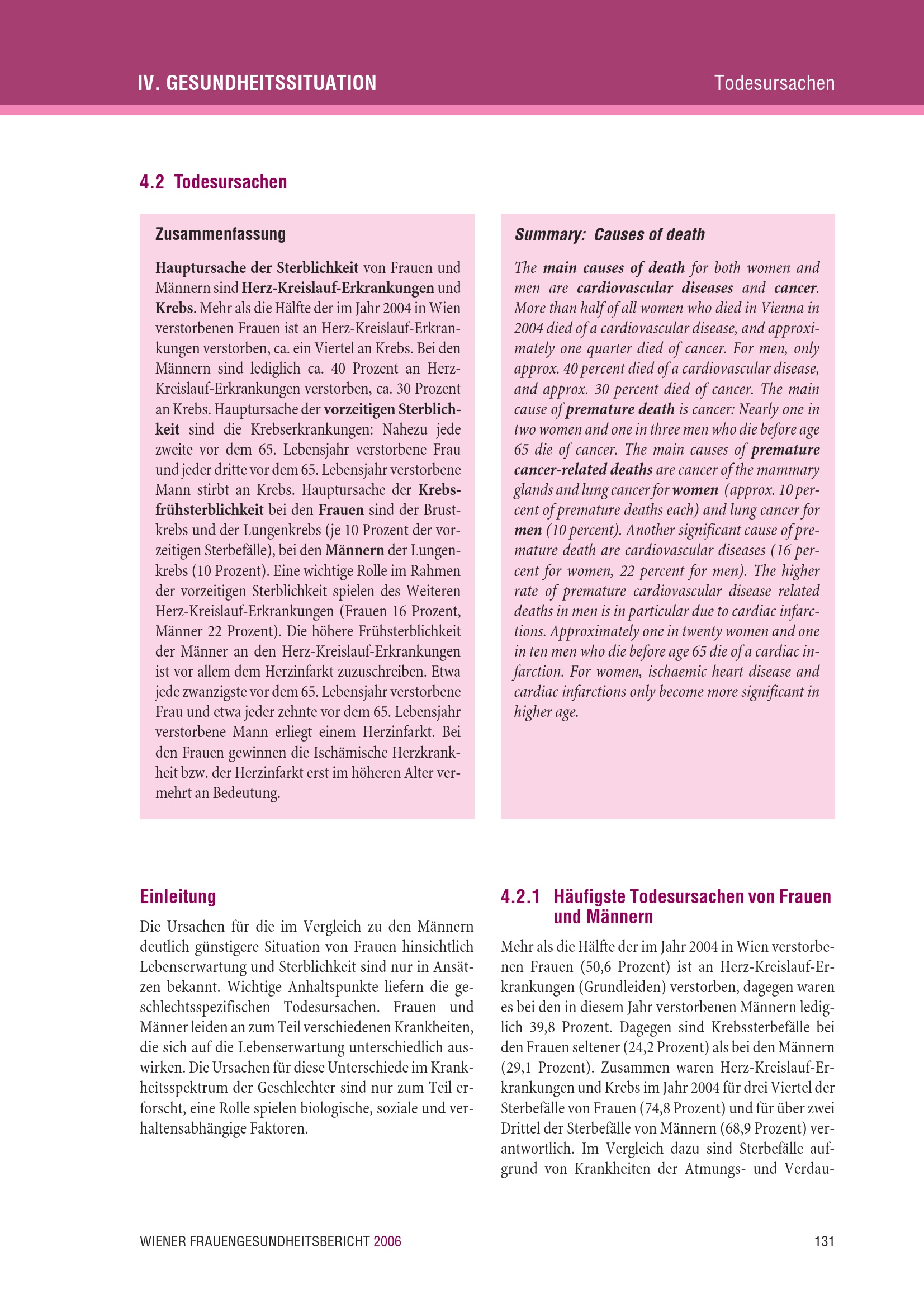 IV. GESUNDHEITSSITUATION

Todesursachen

4.2 Todesursachen

Zusammenfassung

Hauptursache der Sterblichkeit von Frauen und Männern sind Herz-Kreislauf-Erkrankungen und Krebs. Mehr als die Hälfte der im Jahr 2004 in Wien verstorbenen Frauen ist an Herz-Kreislauf-Erkrankungen verstorben, ca. ein Viertel an Krebs. Bei den Männern sind lediglich ca. 40 Prozent an Herz-Kreislauf-Erkrankungen verstorben, ca. 30 Prozent an Krebs. Hauptursache der vorzeitigen Sterblichkeit sind die Krebserkrankungen: Nahezu jede zweite vor dem 65. Lebensjahr verstorbene Frau und jeder dritte vor dem 65. Lebensjahr verstorbene Mann stirbt an Krebs. Hauptursache der Krebsfrühsterblichkeit bei den Frauen sind der Brustkrebs und der Lungenkrebs (je 10 Prozent der vorzeitigen Sterbefälle), bei den Männern der Lungenkrebs (10 Prozent). Eine wichtige Rolle im Rahmen der vorzeitigen Sterblichkeit spielen des Weiteren Herz-Kreislauf-Erkrankungen (Frauen 16 Prozent, Männer 22 Prozent). Die höhere Frühsterblichkeit der Männer an den Herz-Kreislauf-Erkrankungen ist vor allem dem Herzinfarkt zuzuschreiben. Etwa jede zwanzigste vor dem 65. Lebensjahr verstorbene Frau und etwa jeder zehnte vor dem 65. Lebensjahr verstorbene Mann erliegt einem Herzinfarkt. Bei den Frauen gewinnen die Ischämische Herzkrankheit bzw. der Herzinfarkt erst im höheren Alter vermehrt an Bedeutung.

Summary: Causes of death

The main causes of death for both women and men are cardiovascular diseases and cancer. More than half of all women who died in Vienna in 2004 died of a cardiovascular disease, and approximately one quarter died of cancer. For men, only approx. 40 percent died of a cardiovascular disease, and approx. 30 percent died of cancer. The main cause of premature death is cancer: Nearly one in two women and one in three men who die before age 65 die of cancer. The main causes of premature cancer-related deaths are cancer of the mammary glands and lung cancer for women (approx. 10 percent of premature deaths each) and lung cancer for men (10 percent). Another significant cause of premature death are cardiovascular diseases (16 percent for women, 22 percent for men). The higher rate of premature cardiovascular disease related deaths in men is in particular due to cardiac infarctions. Approximately one in twenty women and one in ten men who die before age 65 die of a cardiac infarction. For women, ischaemic heart disease and cardiac infarctions only become more significant in higher age.

Einleitung

Die Ursachen für die im Vergleich zu den Männern deutlich günstigere Situation von Frauen hinsichtlich Lebenserwartung und Sterblichkeit sind nur in Ansätzen bekannt. Wichtige Anhaltspunkte liefern die geschlechtsspezifischen Todesursachen. Frauen und Männer leiden an zum Teil verschiedenen Krankheiten, die sich auf die Lebenserwartung unterschiedlich auswirken. Die Ursachen für diese Unterschiede im Krankheitsspektrum der Geschlechter sind nur zum Teil erforscht, eine Rolle spielen biologische, soziale und verhaltensabhängige Faktoren.

4.2.1 Häufigste Todesursachen von Frauen und Männern

Mehr als die Hälfte der im Jahr 2004 in Wien verstorbenen Frauen (50,6 Prozent) ist an Herz-Kreislauf-Erkrankungen (Grundleiden) verstorben, dagegen waren es bei den in diesem Jahr verstorbenen Männern lediglich 39,8 Prozent. Dagegen sind Krebssterbefälle bei den Frauen seltener (24,2 Prozent) als bei den Männern (29,1 Prozent). Zusammen waren Herz-Kreislauf-Erkrankungen und Krebs im Jahr 2004 für drei Viertel der Sterbefälle von Frauen (74,8 Prozent) und für über zwei Drittel der Sterbefälle von Männern (68,9 Prozent) verantwortlich. Im Vergleich dazu sind Sterbefälle aufgrund von Krankheiten der Atmungs- und Verdau-

WIENER FRAUENGESUNDHEITSBERICHT 2006

131